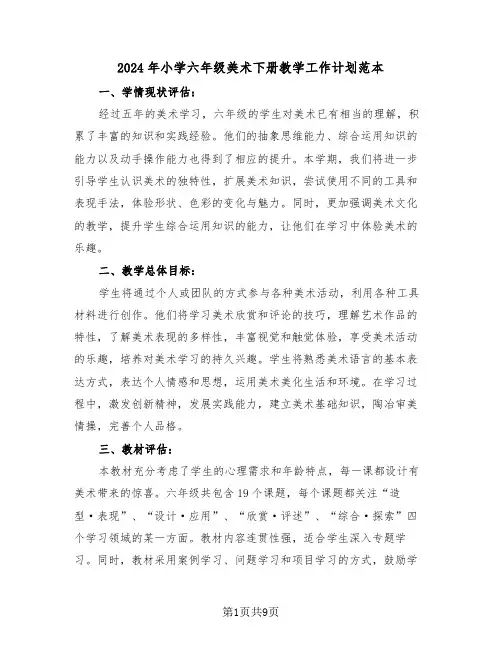 2024年小学六年级美术下册教学工作计划范本

一、学情现状评估：

经过五年的美术学习，六年级的学生对美术已有相当的理解，积累了丰富的知识和实践经验。他们的抽象思维能力、综合运用知识的能力以及动手操作能力也得到了相应的提升。本学期，我们将进一步引导学生认识美术的独特性，扩展美术知识，尝试使用不同的工具和表现手法，体验形状、色彩的变化与魅力。同时，更加强调美术文化的教学，提升学生综合运用知识的能力，让他们在学习中体验美术的乐趣。

二、教学总体目标：

学生将通过个人或团队的方式参与各种美术活动，利用各种工具材料进行创作。他们将学习美术欣赏和评论的技巧，理解艺术作品的特性，了解美术表现的多样性，丰富视觉和触觉体验，享受美术活动的乐趣，培养对美术学习的持久兴趣。学生将熟悉美术语言的基本表达方式，表达个人情感和思想，运用美术美化生活和环境。在学习过程中，激发创新精神，发展实践能力，建立美术基础知识，陶冶审美情操，完善个人品格。

三、教材评估：

本教材充分考虑了学生的心理需求和年龄特点，每一课都设计有美术带来的惊喜。六年级共包含19个课题，每个课题都关注“造型·表现”、“设计·应用”、“欣赏·评述”、“综合·探索”四个学习领域的某一方面。教材内容连贯性强，适合学生深入专题学习。同时，教材采用案例学习、问题学习和项目学习的方式，鼓励学

第1页共9页